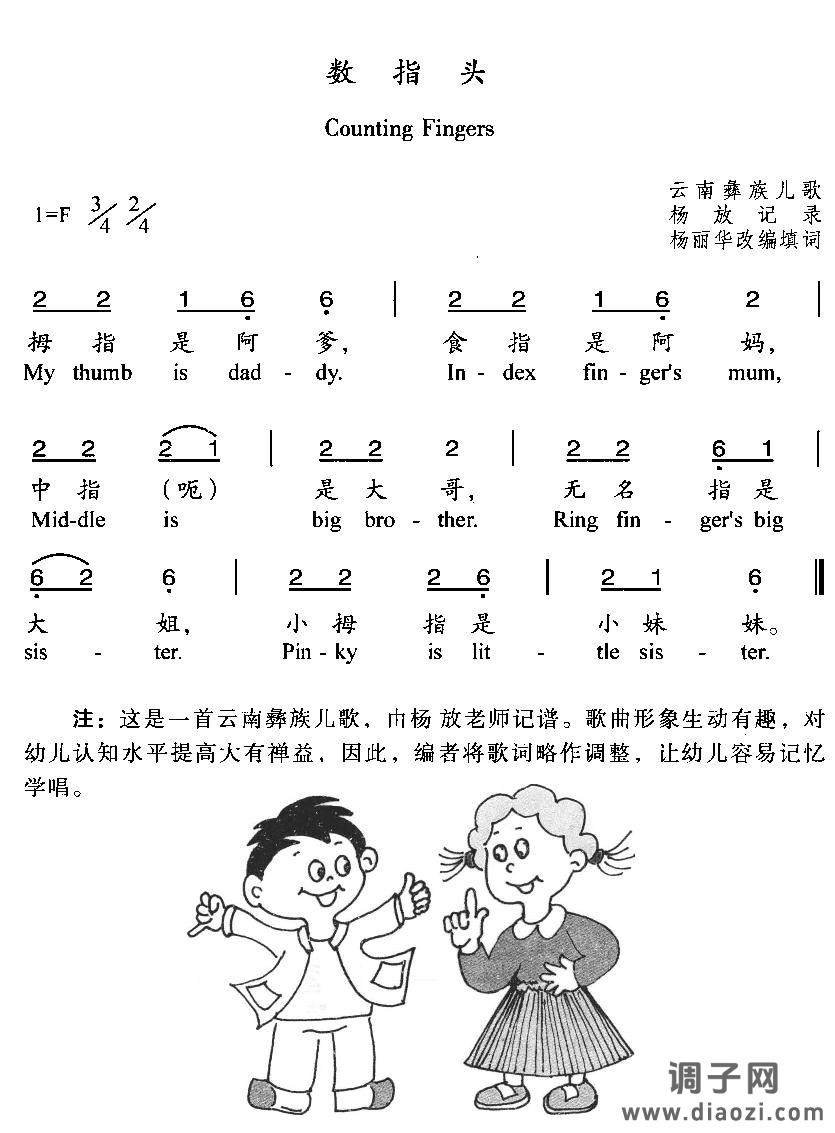 数 指 头

Counting Fingers

1=F $\frac{3}{4}$ $\frac{2}{4}$

云南彝族儿歌
杨 放 记 录
杨丽华改编填词

2 2 1 6 6 | 2 2 1 6 2 |
拇 指 是 阿 爹， 食 指 是 阿 妈，
My thumb is dad - dy. In - dex fin - ger's mum,

2 2 2 1 | 2 2 2 | 2 2 6 1 |
中 指 （呃） 是 大 哥， 无 名 指 是
Mid-dle is big bro - ther. Ring fin - ger's big

6 2 6 | 2 2 2 6 | 2 1 6 ‖
大 姐， 小 拇 指 是 小 妹 妹。
sis - ter. Pin - ky is lit - tle sis - ter.

注：这是一首云南彝族儿歌，由杨 放老师记谱。歌曲形象生动有趣，对幼儿认知水平提高大有裨益，因此，编者将歌词略作调整，让幼儿容易记忆学唱。

调子网
www.diaozi.com